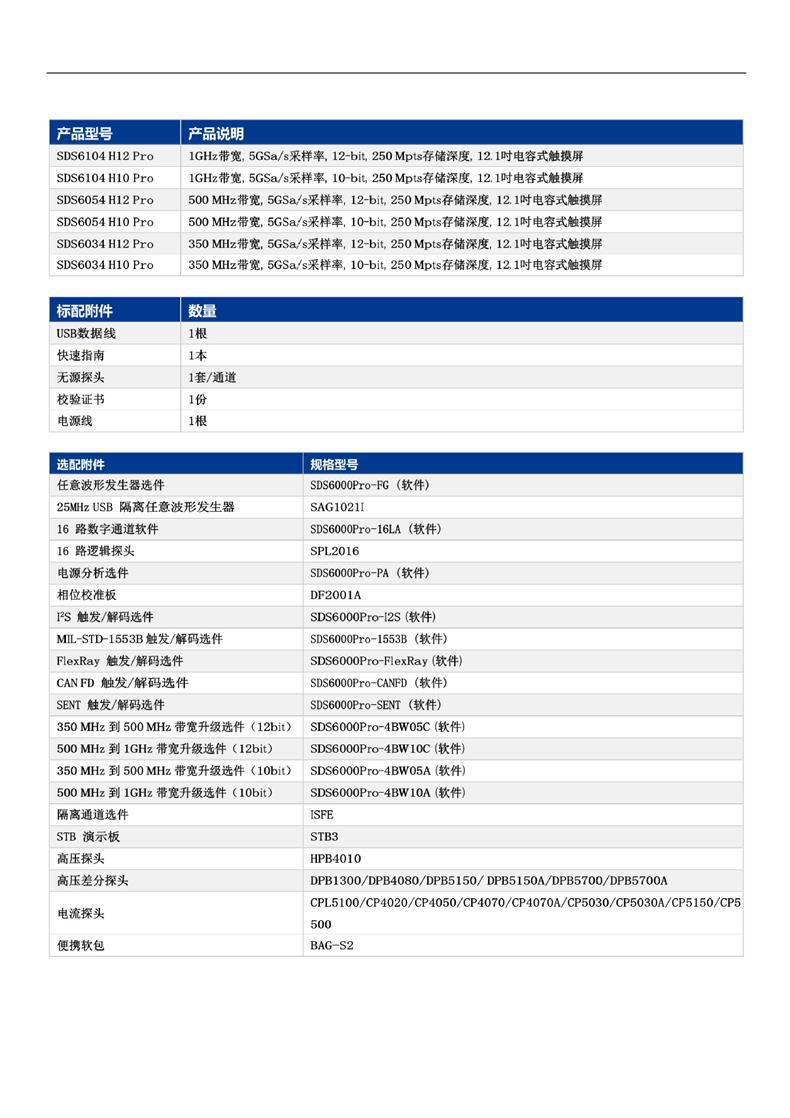 | 产品型号 | 产品说明 |
|---|---|
| SDS6104 H12 Pro | 1GHz带宽, 5GSa/s采样率, 12-bit, 250 Mpts存储深度, 12.1吋电容式触摸屏 |
| SDS6104 H10 Pro | 1GHz带宽, 5GSa/s采样率, 10-bit, 250 Mpts存储深度, 12.1吋电容式触摸屏 |
| SDS6054 H12 Pro | 500 MHz带宽, 5GSa/s采样率, 12-bit, 250 Mpts存储深度, 12.1吋电容式触摸屏 |
| SDS6054 H10 Pro | 500 MHz带宽, 5GSa/s采样率, 10-bit, 250 Mpts存储深度, 12.1吋电容式触摸屏 |
| SDS6034 H12 Pro | 350 MHz带宽, 5GSa/s采样率, 12-bit, 250 Mpts存储深度, 12.1吋电容式触摸屏 |
| SDS6034 H10 Pro | 350 MHz带宽, 5GSa/s采样率, 10-bit, 250 Mpts存储深度, 12.1吋电容式触摸屏 |

| 标配附件 | 数量 |
|---|---|
| USB数据线 | 1根 |
| 快速指南 | 1本 |
| 无源探头 | 1套/通道 |
| 校验证书 | 1份 |
| 电源线 | 1根 |

| 选配附件 | 规格型号 |
|---|---|
| 任意波形发生器选件 | SDS6000Pro-FG (软件) |
| 25MHz USB 隔离任意波形发生器 | SAG1021I |
| 16 路数字通道软件 | SDS6000Pro-16LA (软件) |
| 16 路逻辑探头 | SPL2016 |
| 电源分析选件 | SDS6000Pro-PA (软件) |
| 相位校准板 | DF2001A |
| I²S 触发/解码选件 | SDS6000Pro-I2S (软件) |
| MIL-STD-1553B 触发/解码选件 | SDS6000Pro-1553B (软件) |
| FlexRay 触发/解码选件 | SDS6000Pro-FlexRay (软件) |
| CAN FD 触发/解码选件 | SDS6000Pro-CANFD (软件) |
| SENT 触发/解码选件 | SDS6000Pro-SENT (软件) |
| 350 MHz 到 500 MHz 带宽升级选件 (12bit) | SDS6000Pro-4BW05C (软件) |
| 500 MHz 到 1GHz 带宽升级选件 (12bit) | SDS6000Pro-4BW10C (软件) |
| 350 MHz 到 500 MHz 带宽升级选件 (10bit) | SDS6000Pro-4BW05A (软件) |
| 500 MHz 到 1GHz 带宽升级选件 (10bit) | SDS6000Pro-4BW10A (软件) |
| 隔离通道选件 | ISFE |
| STB 演示板 | STB3 |
| 高压探头 | HPB4010 |
| 高压差分探头 | DPB1300/DPB4080/DPB5150/ DPB5150A/DPB5700/DPB5700A |
| 电流探头 | CPL5100/CP4020/CP4050/CP4070/CP4070A/CP5030/CP5030A/CP5150/CP5500 |
| 便携软包 | BAG-S2 |